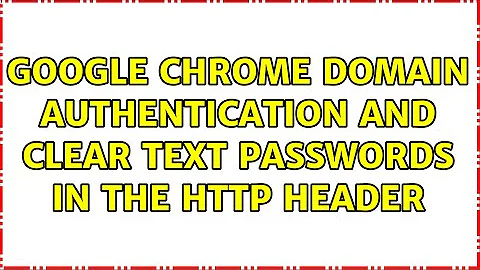 GOOGLE CHROME DOMAIN AUTHENTICATION AND CLEAR TEXT PASSWORDS IN THE HTTP HEADER